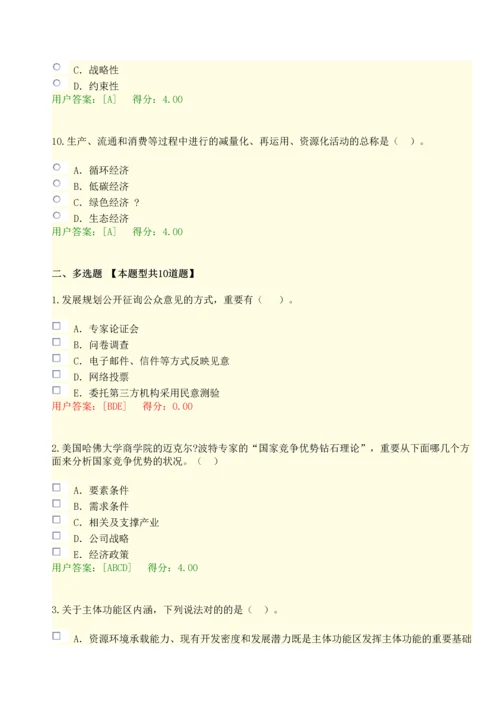 C. 战略性
D. 约束性
用户答案：[A]　得分：4.00

10.生产、流通和消费等过程中进行的减量化、再运用、资源化活动的总称是（ ）。

A. 循环经济
B. 低碳经济
C. 绿色经济 ？
D. 生态经济
用户答案：[A]　得分：4.00

二、多选题 【本题型共10道题】

1.发展规划公开征询公众意见的方式，重要有（ ）。

A. 专家论证会
B. 问卷调查
C. 电子邮件、信件等方式反映见意
D. 网络投票
E. 委托第三方机构采用民意测验
用户答案：[BDE]　得分：0.00

2.美国哈佛大学商学院的迈克尔?波特专家的“国家竞争优势钻石理论”，重要从下面哪几个方面来分析国家竞争优势的状况。（ ）

A. 要素条件
B. 需求条件
C. 相关及支撑产业
D. 公司战略
E. 经济政策
用户答案：[ABCD]　得分：4.00

3.关于主体功能区内涵，下列说法对的的是（ ）。

A. 资源环境承载能力、现有开发密度和发展潜力既是主体功能区发挥主体功能的重要基础